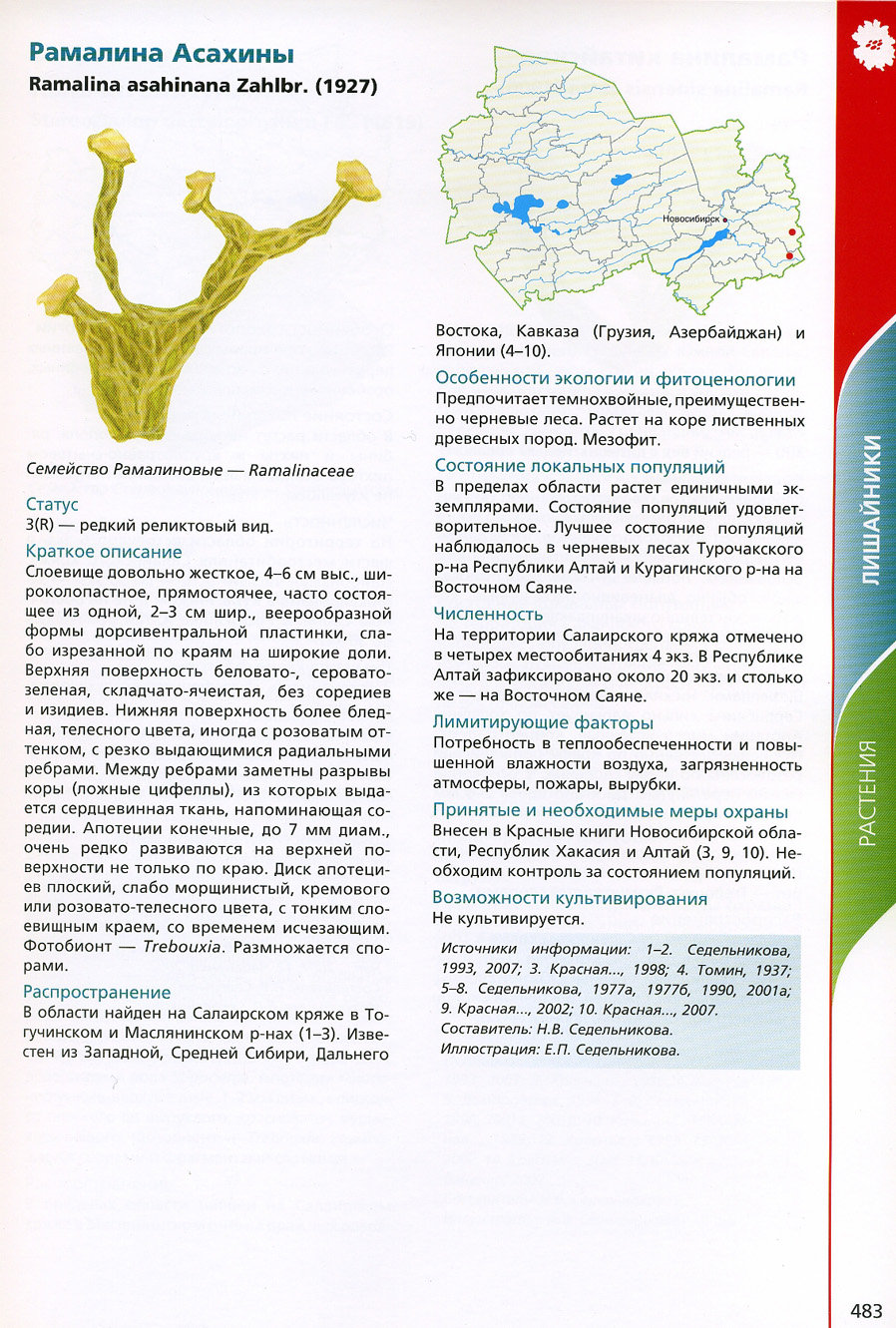 Рамалина Асахины
Ramalina asahinana Zahlbr. (1927)

Семейство Рамалиновые — Ramalinaceae

Статус
3(R) — редкий реликтовый вид.

Краткое описание
Слоевище довольно жесткое, 4–6 см выс., широколопастное, прямостоячее, часто состоящее из одной, 2–3 см шир., веерообразной формы дорсивентральной пластинки, слабо изрезанной по краям на широкие доли. Верхняя поверхность беловато-, серовато-зеленая, складчато-ячеистая, без соредиев и изидиев. Нижняя поверхность более бледная, телесного цвета, иногда с розоватым оттенком, с резко выдающимися радиальными ребрами. Между ребрами заметны разрывы коры (ложные цифеллы), из которых выдается сердцевинная ткань, напоминающая соредии. Апотеции конечные, до 7 мм диам., очень редко развиваются на верхней поверхности не только по краю. Диск апотециев плоский, слабо морщинистый, кремового или розовато-телесного цвета, с тонким слоевищным краем, со временем исчезающим. Фотобионт — Trebouxia. Размножается спорами.

Распространение
В области найден на Салаирском кряже в Тогучинском и Маслянинском р-нах (1–3). Известен из Западной, Средней Сибири, Дальнего

Новосибирск

Востока, Кавказа (Грузия, Азербайджан) и Японии (4–10).

Особенности экологии и фитоценологии
Предпочитает темнохвойные, преимущественно черневые леса. Растет на коре лиственных древесных пород. Мезофит.

Состояние локальных популяций
В пределах области растет единичными экземплярами. Состояние популяций удовлетворительное. Лучшее состояние популяций наблюдалось в черневых лесах Турочакского р-на Республики Алтай и Курагинского р-на на Восточном Саяне.

Численность
На территории Салаирского кряжа отмечено в четырех местообитаниях 4 экз. В Республике Алтай зафиксировано около 20 экз. и столько же — на Восточном Саяне.

Лимитирующие факторы
Потребность в теплообеспеченности и повышенной влажности воздуха, загрязненность атмосферы, пожары, вырубки.

Принятые и необходимые меры охраны
Внесен в Красные книги Новосибирской области, Республик Хакасия и Алтай (3, 9, 10). Необходим контроль за состоянием популяций.

Возможности культивирования
Не культивируется.

Источники информации: 1–2. Седельникова, 1993, 2007; 3. Красная..., 1998; 4. Томин, 1937; 5–8. Седельникова, 1977а, 1977б, 1990, 2001а; 9. Красная..., 2002; 10. Красная..., 2007.
Составитель: Н.В. Седельникова.
Иллюстрация: Е.П. Седельникова.

ЛИШАЙНИКИ
РАСТЕНИЯ

483